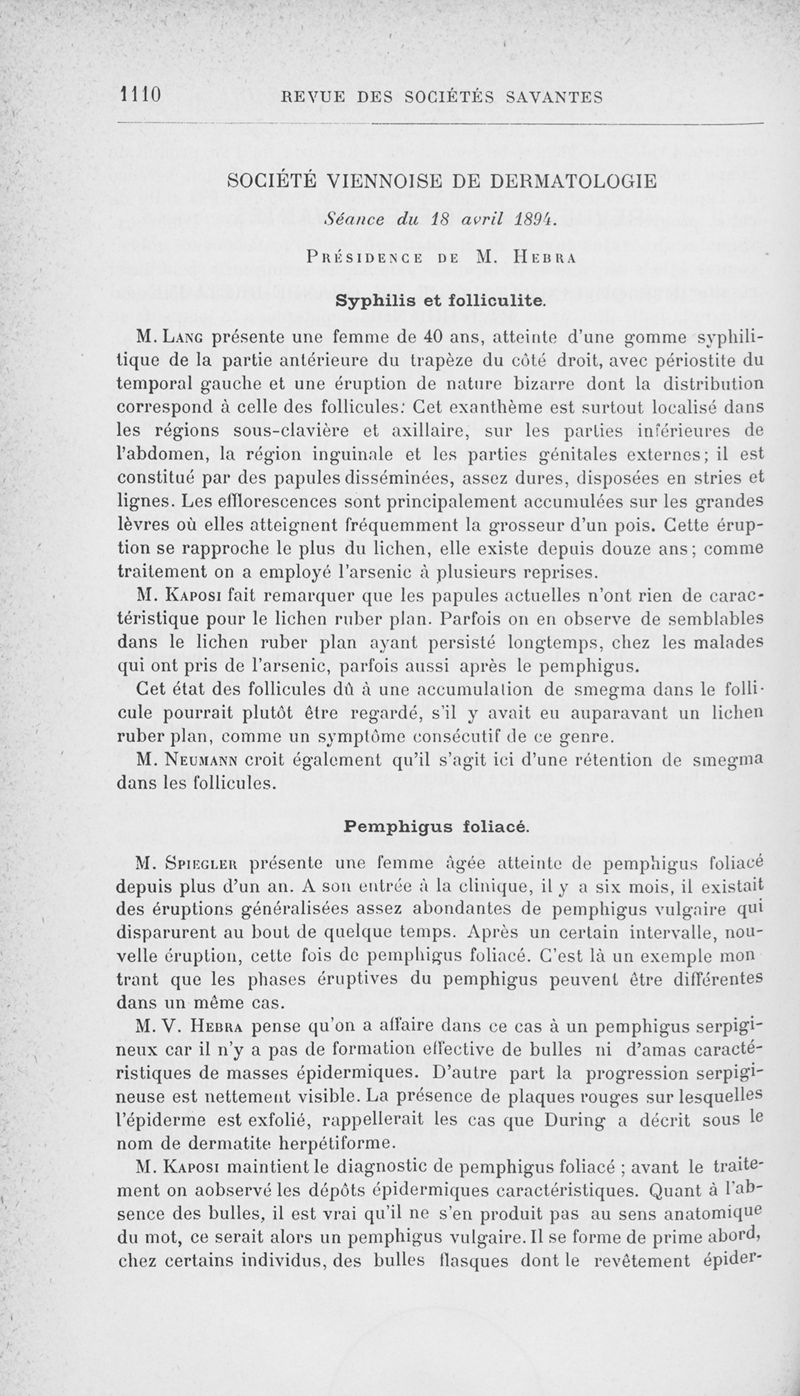 1110 REVUE DES SOCIÉTÉS SAVANTES

SOCIÉTÉ VIENNOISE DE DERMATOLOGIE

Séance du 18 avril 1894.

Présidence de M. Hebra

Syphilis et folliculite.

M. Lang présente une femme de 40 ans, atteinte d'une gomme syphilitique de la partie antérieure du trapèze du côté droit, avec périostite du temporal gauche et une éruption de nature bizarre dont la distribution correspond à celle des follicules: Cet exanthème est surtout localisé dans les régions sous-clavière et axillaire, sur les parties inférieures de l'abdomen, la région inguinale et les parties génitales externes; il est constitué par des papules disséminées, assez dures, disposées en stries et lignes. Les efflorescences sont principalement accumulées sur les grandes lèvres où elles atteignent fréquemment la grosseur d'un pois. Cette éruption se rapproche le plus du lichen, elle existe depuis douze ans; comme traitement on a employé l'arsenic à plusieurs reprises.

M. Kaposi fait remarquer que les papules actuelles n'ont rien de caractéristique pour le lichen ruber plan. Parfois on en observe de semblables dans le lichen ruber plan ayant persisté longtemps, chez les malades qui ont pris de l'arsenic, parfois aussi après le pemphigus.

Cet état des follicules dû à une accumulation de smegma dans le follicule pourrait plutôt être regardé, s'il y avait eu auparavant un lichen ruber plan, comme un symptôme consécutif de ce genre.

M. Neumann croit également qu'il s'agit ici d'une rétention de smegma dans les follicules.

Pemphigus foliacé.

M. Spiegler présente une femme âgée atteinte de pemphigus foliacé depuis plus d'un an. A son entrée à la clinique, il y a six mois, il existait des éruptions généralisées assez abondantes de pemphigus vulgaire qui disparurent au bout de quelque temps. Après un certain intervalle, nouvelle éruption, cette fois de pemphigus foliacé. C'est là un exemple mon trant que les phases éruptives du pemphigus peuvent être différentes dans un même cas.

M. V. Hebra pense qu'on a affaire dans ce cas à un pemphigus serpigineux car il n'y a pas de formation effective de bulles ni d'amas caractéristiques de masses épidermiques. D'autre part la progression serpigineuse est nettement visible. La présence de plaques rouges sur lesquelles l'épiderme est exfolié, rappellerait les cas que During a décrit sous le nom de dermatite herpétiforme.

M. Kaposi maintient le diagnostic de pemphigus foliacé ; avant le traitement on aobservé les dépôts épidermiques caractéristiques. Quant à l'absence des bulles, il est vrai qu'il ne s'en produit pas au sens anatomique du mot, ce serait alors un pemphigus vulgaire. Il se forme de prime abord, chez certains individus, des bulles flasques dont le revêtement épider-